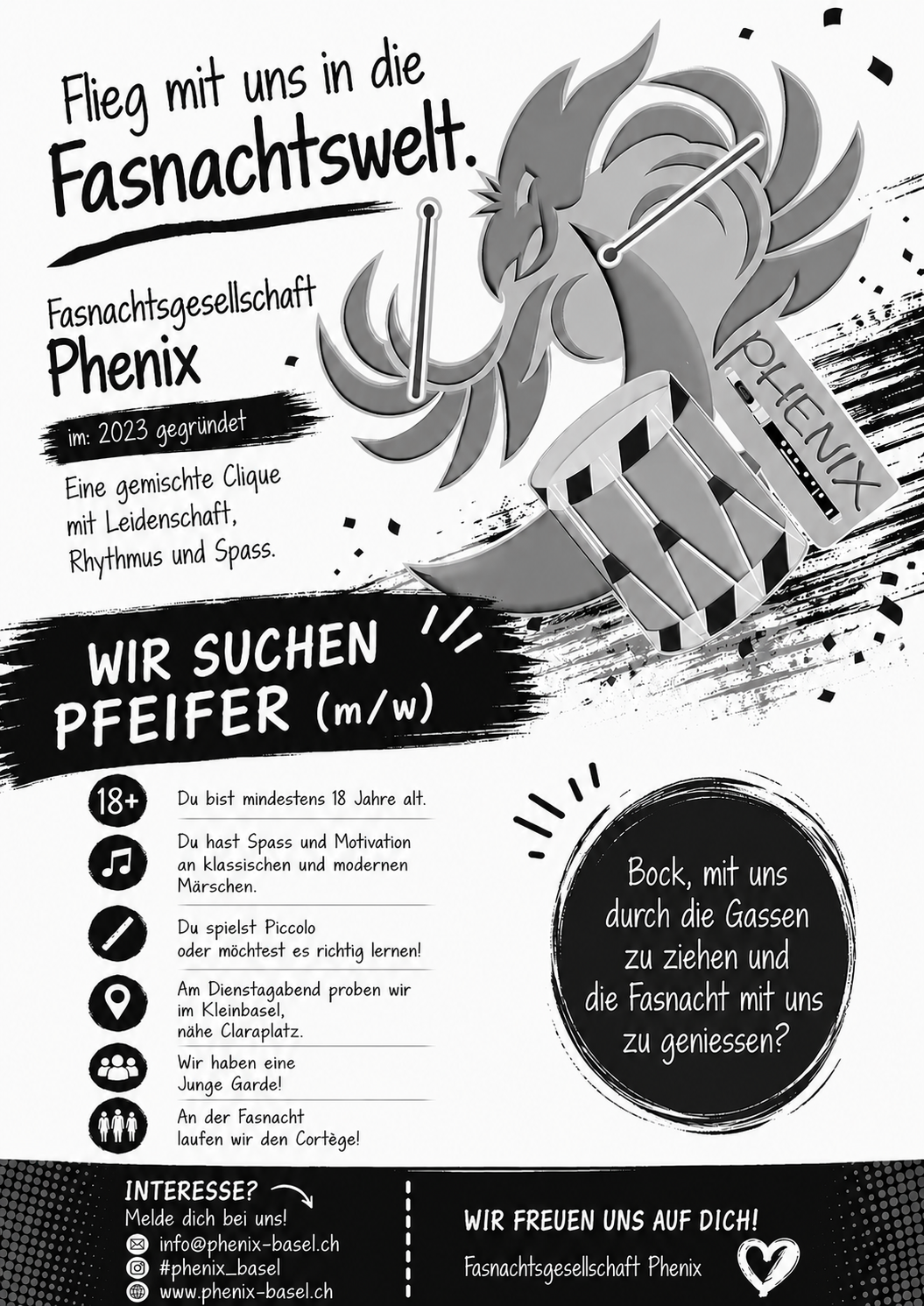 Flieg mit uns in die Fasnachtswelt.

Fasnachtsgesellschaft
Phenix

im: 2023 gegründet

Eine gemischte Clique mit Leidenschaft, Rhythmus und Spass.

PHENIX

WIR SUCHEN PFEIFER (m/w)

18+ Du bist mindestens 18 Jahre alt.

Du hast Spass und Motivation an klassischen und modernen Märschen.

Du spielst Piccolo oder möchtest es richtig lernen!

Am Dienstagabend proben wir im Kleinbasel, nähe Claraplatz.

Wir haben eine Junge Garde!

An der Fasnacht laufen wir den Cortège!

Bock, mit uns durch die Gassen zu ziehen und die Fasnacht mit uns zu geniessen?

INTERESSE?
Melde dich bei uns!
info@phenix-basel.ch
#phenix_basel
www.phenix-basel.ch

WIR FREUEN UNS AUF DICH!
Fasnachtsgesellschaft Phenix